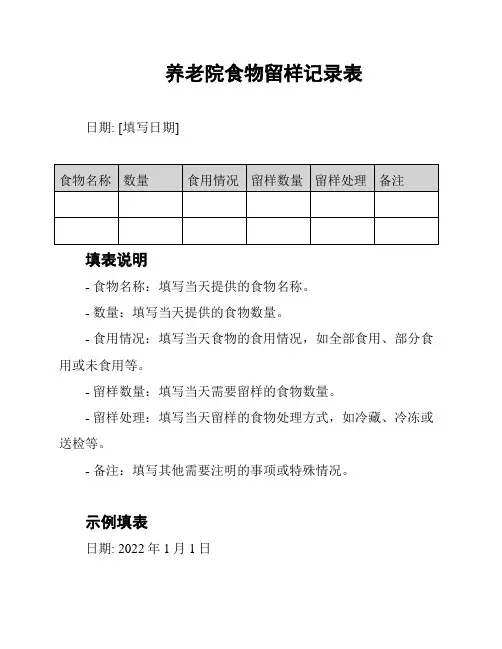 养老院食物留样记录表

日期: [填写日期]

| 食物名称 | 数量 | 食用情况 | 留样数量 | 留样处理 | 备注 |
|---|---|---|---|---|---|
| | | | | | |
| | | | | | |

填表说明

- 食物名称：填写当天提供的食物名称。

- 数量：填写当天提供的食物数量。

- 食用情况：填写当天食物的食用情况，如全部食用、部分食用或未食用等。

- 留样数量：填写当天需要留样的食物数量。

- 留样处理：填写当天留样的食物处理方式，如冷藏、冷冻或送检等。

- 备注：填写其他需要注明的事项或特殊情况。

示例填表

日期: 2022 年 1 月 1 日